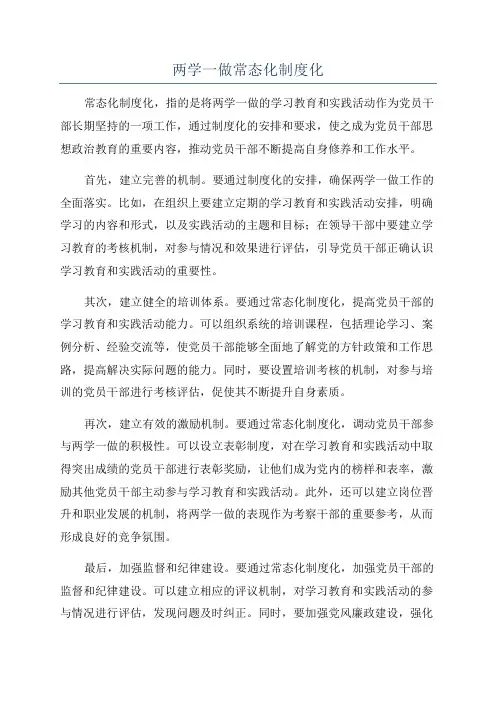 两学一做常态化制度化

常态化制度化，指的是将两学一做的学习教育和实践活动作为党员干部长期坚持的一项工作，通过制度化的安排和要求，使之成为党员干部思想政治教育的重要内容，推动党员干部不断提高自身修养和工作水平。

首先，建立完善的机制。要通过制度化的安排，确保两学一做工作的全面落实。比如，在组织上要建立定期的学习教育和实践活动安排，明确学习的内容和形式，以及实践活动的主题和目标；在领导干部中要建立学习教育的考核机制，对参与情况和效果进行评估，引导党员干部正确认识学习教育和实践活动的重要性。

其次，建立健全的培训体系。要通过常态化制度化，提高党员干部的学习教育和实践活动能力。可以组织系统的培训课程，包括理论学习、案例分析、经验交流等，使党员干部能够全面地了解党的方针政策和工作思路，提高解决实际问题的能力。同时，要设置培训考核的机制，对参与培训的党员干部进行考核评估，促使其不断提升自身素质。

再次，建立有效的激励机制。要通过常态化制度化，调动党员干部参与两学一做的积极性。可以设立表彰制度，对在学习教育和实践活动中取得突出成绩的党员干部进行表彰奖励，让他们成为党内的榜样和表率，激励其他党员干部主动参与学习教育和实践活动。此外，还可以建立岗位晋升和职业发展的机制，将两学一做的表现作为考察干部的重要参考，从而形成良好的竞争氛围。

最后，加强监督和纪律建设。要通过常态化制度化，加强党员干部的监督和纪律建设。可以建立相应的评议机制，对学习教育和实践活动的参与情况进行评估，发现问题及时纠正。同时，要加强党风廉政建设，强化